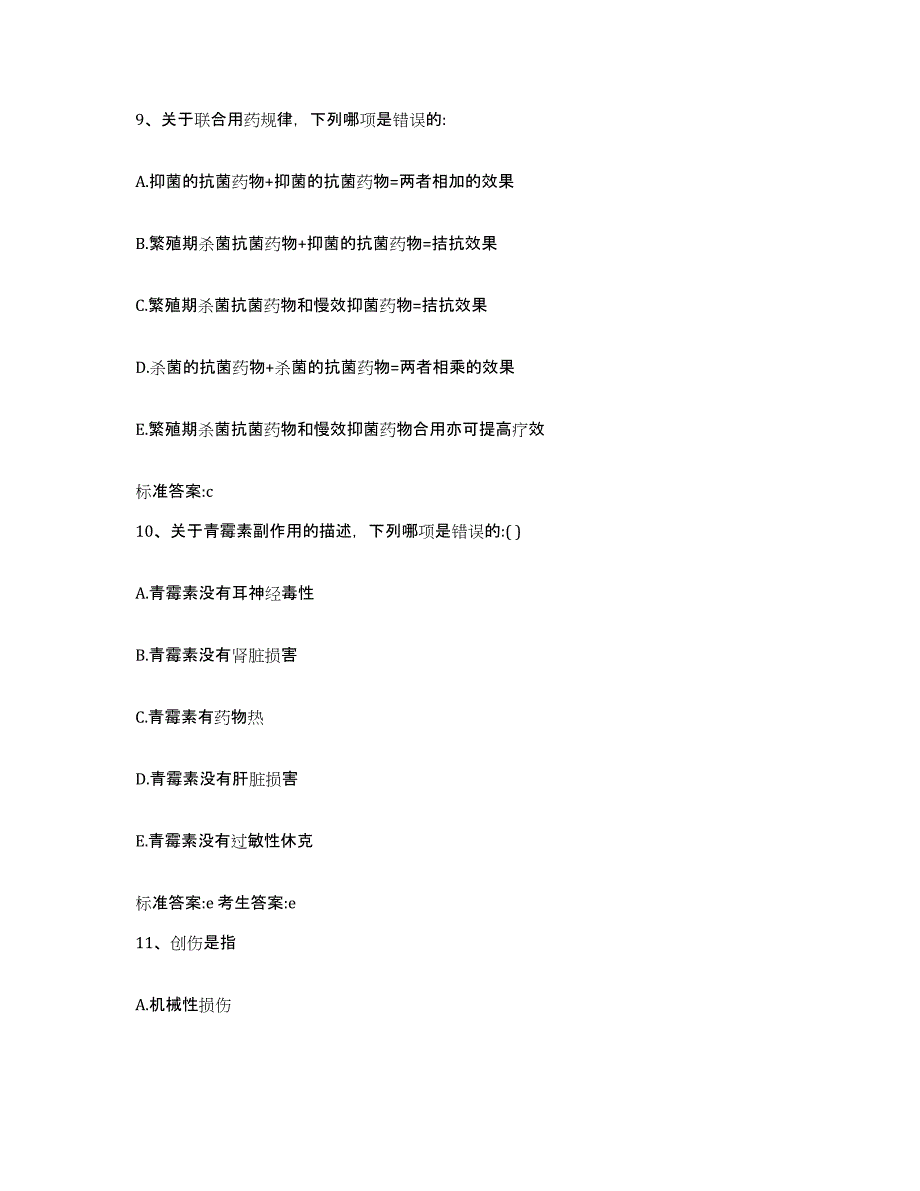 9、关于联合用药规律，下列哪项是错误的:

A.抑菌的抗菌药物+抑菌的抗菌药物=两者相加的效果

B.繁殖期杀菌抗菌药物+抑菌的抗菌药物=拮抗效果

C.繁殖期杀菌抗菌药物和慢效抑菌药物=拮抗效果

D.杀菌的抗菌药物+杀菌的抗菌药物=两者相乘的效果

E.繁殖期杀菌抗菌药物和慢效抑菌药物合用亦可提高疗效

标准答案:c

10、关于青霉素副作用的描述，下列哪项是错误的:( )

A.青霉素没有耳神经毒性

B.青霉素没有肾脏损害

C.青霉素有药物热

D.青霉素没有肝脏损害

E.青霉素没有过敏性休克

标准答案:e 考生答案:e

11、创伤是指

A.机械性损伤